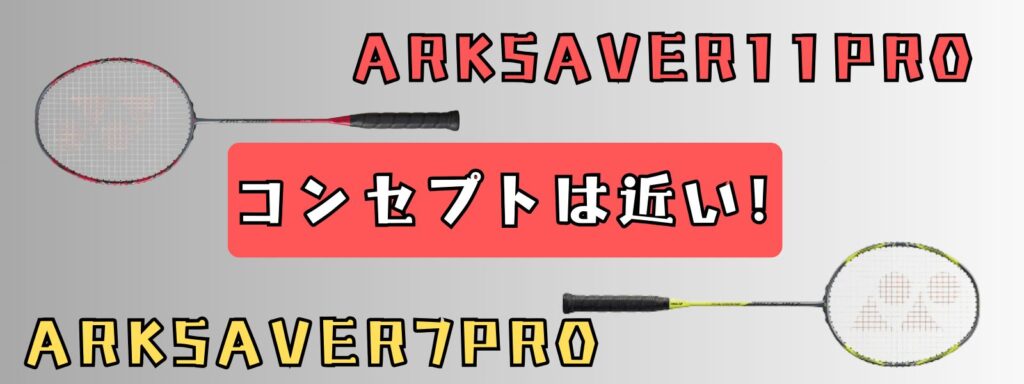 ARKSAVER11PRO

コンセプトは近い!

ARKSAVER7PRO